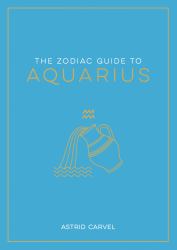 THE ZODIAC GUIDE TO
AQUARIUS

ASTRID CARVEL